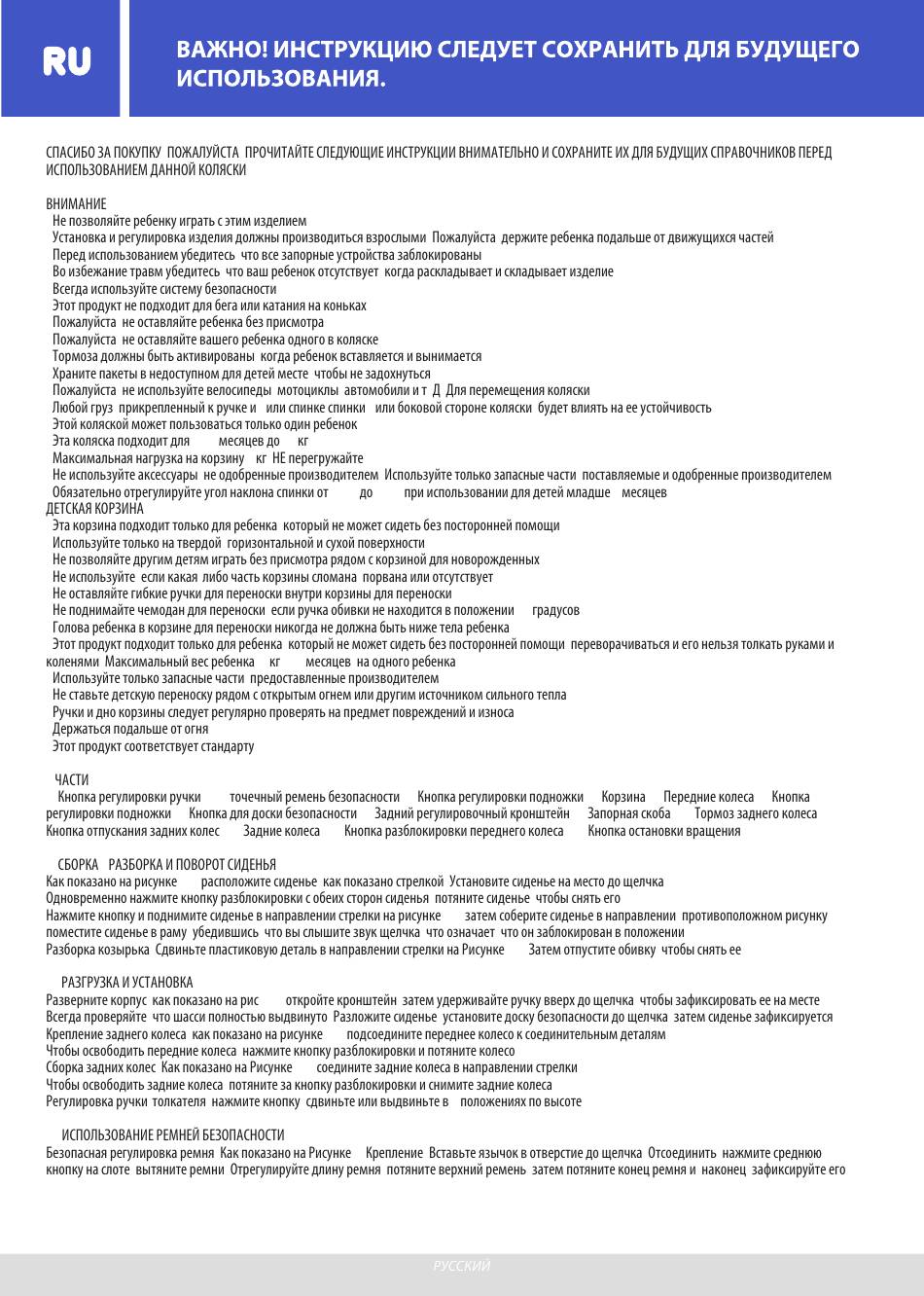 RU

ВАЖНО! ИНСТРУКЦИЮ СЛЕДУЕТ СОХРАНИТЬ ДЛЯ БУДУЩЕГО ИСПОЛЬЗОВАНИЯ.

СПАСИБО ЗА ПОКУПКУ ПОЖАЛУЙСТА ПРОЧИТАЙТЕ СЛЕДУЮЩИЕ ИНСТРУКЦИИ ВНИМАТЕЛЬНО И СОХРАНИТЕ ИХ ДЛЯ БУДУЩИХ СПРАВОЧНИКОВ ПЕРЕД ИСПОЛЬЗОВАНИЕМ ДАННОЙ КОЛЯСКИ

ВНИМАНИЕ
Не позволяйте ребенку играть с этим изделием
Установка и регулировка изделия должны производиться взрослыми Пожалуйста держите ребенка подальше от движущихся частей
Перед использованием убедитесь что все запорные устройства заблокированы
Во избежание травм убедитесь что ваш ребенок отсутствует когда раскладывает и складывает изделие
Всегда используйте систему безопасности
Этот продукт не подходит для бега или катания на коньках
Пожалуйста не оставляйте ребенка без присмотра
Пожалуйста не оставляйте вашего ребенка одного в коляске
Тормоза должны быть активированы когда ребенок вставляется и вынимается
Храните пакеты в недоступном для детей месте чтобы не задохнуться
Пожалуйста не используйте велосипеды мотоциклы автомобили и т Д Для перемещения коляски
Любой груз прикрепленный к ручке и или спинке спинки или боковой стороне коляски будет влиять на ее устойчивость
Этой коляской может пользоваться только один ребенок
Эта коляска подходит для месяцев до кг
Максимальная нагрузка на корзину кг НЕ перегружайте
Не используйте аксессуары не одобренные производителем Используйте только запасные части поставляемые и одобренные производителем
Обязательно отрегулируйте угол наклона спинки от до при использовании для детей младше месяцев
ДЕТСКАЯ КОРЗИНА
Эта корзина подходит только для ребенка который не может сидеть без посторонней помощи
Используйте только на твердой горизонтальной и сухой поверхности
Не позволяйте другим детям играть без присмотра рядом с корзиной для новорожденных
Не используйте если какая либо часть корзины сломана порвана или отсутствует
Не оставляйте гибкие ручки для переноски внутри корзины для переноски
Не поднимайте чемодан для переноски если ручка обивки не находится в положении градусов
Голова ребенка в корзине для переноски никогда не должна быть ниже тела ребенка
Этот продукт подходит только для ребенка который не может сидеть без посторонней помощи переворачиваться и его нельзя толкать руками и коленями Максимальный вес ребенка кг месяцев на одного ребенка
Используйте только запасные части предоставленные производителем
Не ставьте детскую переноску рядом с открытым огнем или другим источником сильного тепла
Ручки и дно корзины следует регулярно проверять на предмет повреждений и износа
Держаться подальше от огня
Этот продукт соответствует стандарту

ЧАСТИ
Кнопка регулировки ручки точечный ремень безопасности Кнопка регулировки подножки Корзина Передние колеса Кнопка регулировки подножки Кнопка для доски безопасности Задний регулировочный кронштейн Запорная скоба Тормоз заднего колеса Кнопка отпускания задних колес Задние колеса Кнопка разблокировки переднего колеса Кнопка остановки вращения

СБОРКА РАЗБОРКА И ПОВОРОТ СИДЕНЬЯ
Как показано на рисунке расположите сиденье как показано стрелкой Установите сиденье на место до щелчка
Одновременно нажмите кнопку разблокировки с обеих сторон сиденья потяните сиденье чтобы снять его
Нажмите кнопку и поднимите сиденье в направлении стрелки на рисунке затем соберите сиденье в направлении противоположном рисунку поместите сиденье в раму убедившись что вы слышите звук щелчка что означает что он заблокирован в положении
Разборка козырька Сдвиньте пластиковую деталь в направлении стрелки на Рисунке Затем отпустите обивку чтобы снять ее

РАЗГРУЗКА И УСТАНОВКА
Разверните корпус как показано на рис откройте кронштейн затем удерживайте ручку вверх до щелчка чтобы зафиксировать ее на месте
Всегда проверяйте что шасси полностью выдвинуто Разложите сиденье установите доску безопасности до щелчка затем сиденье зафиксируется
Крепление заднего колеса как показано на рисунке подсоедините переднее колесо к соединительным деталям
Чтобы освободить передние колеса нажмите кнопку разблокировки и потяните колесо
Сборка задних колес Как показано на Рисунке соедините задние колеса в направлении стрелки
Чтобы освободить задние колеса потяните за кнопку разблокировки и снимите задние колеса
Регулировка ручки толкателя нажмите кнопку сдвиньте или выдвиньте в положениях по высоте

ИСПОЛЬЗОВАНИЕ РЕМНЕЙ БЕЗОПАСНОСТИ
Безопасная регулировка ремня Как показано на Рисунке Крепление Вставьте язычок в отверстие до щелчка Отсоединить нажмите среднюю кнопку на слоте вытяните ремни Отрегулируйте длину ремня потяните верхний ремень затем потяните конец ремня и наконец зафиксируйте его

РУССКИЙ